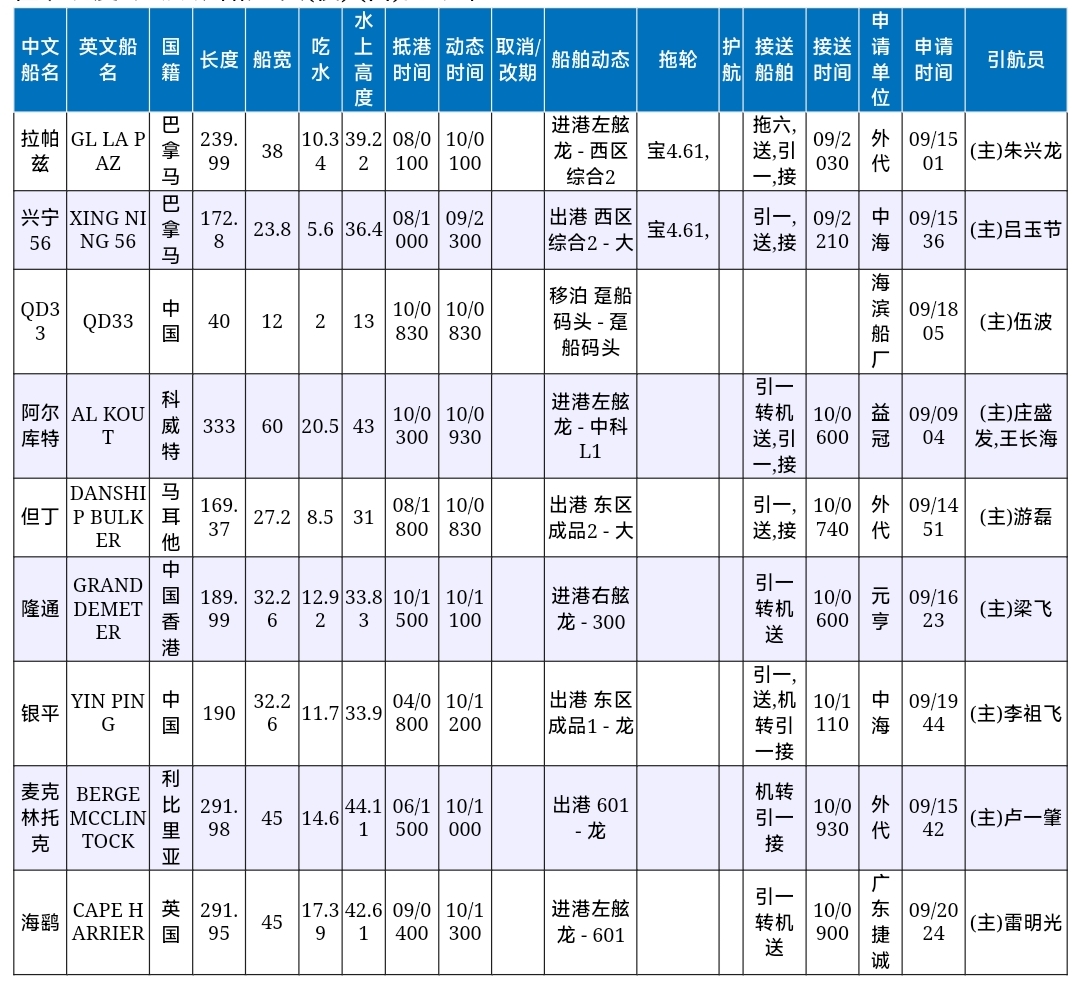 | 中文船名 | 英文船名 | 国籍 | 长度 | 船宽 | 吃水 | 水上高度 | 抵港时间 | 动态时间 | 取消/改期 | 船舶动态 | 拖轮 | 护航 | 接送船舶 | 接送时间 | 申请单位 | 申请时间 | 引航员 |
|---|---|---|---|---|---|---|---|---|---|---|---|---|---|---|---|---|---|
| 拉帕兹 | GL LA PAZ | 巴拿马 | 239.99 | 38 | 10.34 | 39.22 | 08/0100 | 10/0100 | | 进港左舷龙 - 西区综合2 | 宝4.61, | | 拖六,送,引一,接 | 09/2030 | 外代 | 09/1501 | (主)朱兴龙 |
| 兴宁56 | XING NING 56 | 巴拿马 | 172.8 | 23.8 | 5.6 | 36.4 | 08/1000 | 09/2300 | | 出港 西区综合2 - 大 | 宝4.61, | | 引一,送,接 | 09/2210 | 中海 | 09/1536 | (主)吕玉节 |
| QD33 | QD33 | 中国 | 40 | 12 | 2 | 13 | 10/0830 | 10/0830 | | 移泊 趸船码头 - 趸船码头 | | | | | 海滨船厂 | 09/1805 | (主)伍波 |
| 阿尔库特 | AL KOUT | 科威特 | 333 | 60 | 20.5 | 43 | 10/0300 | 10/0930 | | 进港左舷龙 - 中科L1 | | | 引一转机送,引一,接 | 10/0600 | 益冠 | 09/0904 | (主)庄盛发,王长海 |
| 但丁 | DANSHIP BULKER | 马耳他 | 169.37 | 27.2 | 8.5 | 31 | 08/1800 | 10/0830 | | 出港 东区成品2 - 大 | | | 引一,送,接 | 10/0740 | 外代 | 09/1451 | (主)游磊 |
| 隆通 | GRAND DEMETER | 中国香港 | 189.99 | 32.26 | 12.92 | 33.83 | 10/1500 | 10/1100 | | 进港右舷龙 - 300 | | | 引一转机送 | 10/0600 | 元亨 | 09/1623 | (主)梁飞 |
| 银平 | YIN PING | 中国 | 190 | 32.26 | 11.7 | 33.9 | 04/0800 | 10/1200 | | 出港 东区成品1 - 龙 | | | 引一,送,机转引一接 | 10/1110 | 中海 | 09/1944 | (主)李祖飞 |
| 麦克林托克 | BERGE MCCLINTOCK | 利比里亚 | 291.98 | 45 | 14.6 | 44.11 | 06/1500 | 10/1000 | | 出港 601 - 龙 | | | 机转引一接 | 10/0930 | 外代 | 09/1542 | (主)卢一肇 |
| 海鹞 | CAPE HARRIER | 英国 | 291.95 | 45 | 17.39 | 42.61 | 09/0400 | 10/1300 | | 进港左舷龙 - 601 | | | 引一转机送 | 10/0900 | 广东捷诚 | 09/2024 | (主)雷明光 |